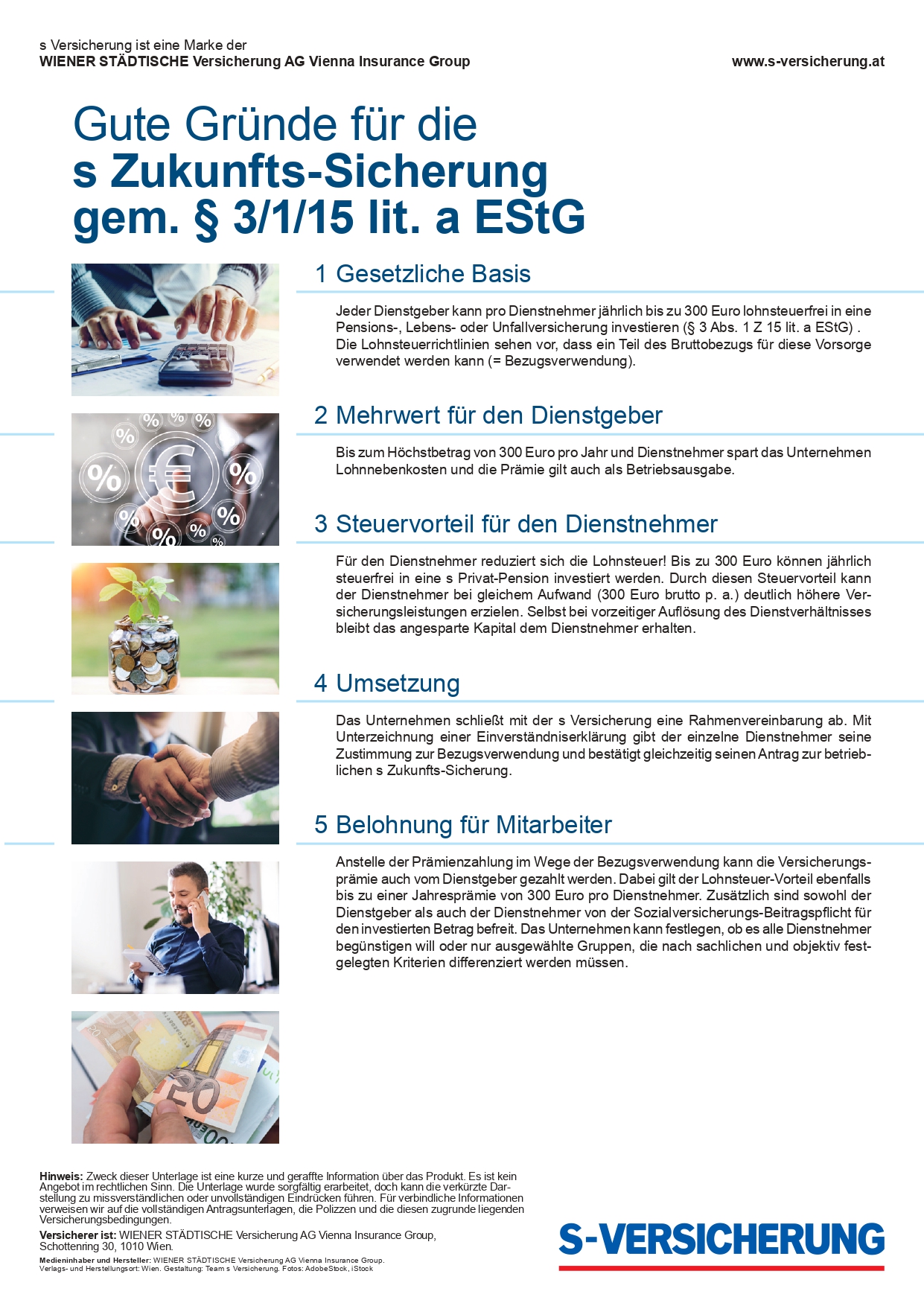 s Versicherung ist eine Marke der
WIENER STÄDTISCHE Versicherung AG Vienna Insurance Group

www.s-versicherung.at

Gute Gründe für die
s Zukunfts-Sicherung
gem. § 3/1/15 lit. a EStG

1 Gesetzliche Basis

Jeder Dienstgeber kann pro Dienstnehmer jährlich bis zu 300 Euro lohnsteuerfrei in eine Pensions-, Lebens- oder Unfallversicherung investieren (§ 3 Abs. 1 Z 15 lit. a EStG) . Die Lohnsteuerrichtlinien sehen vor, dass ein Teil des Bruttobezugs für diese Vorsorge verwendet werden kann (= Bezugsverwendung).

2 Mehrwert für den Dienstgeber

Bis zum Höchstbetrag von 300 Euro pro Jahr und Dienstnehmer spart das Unternehmen Lohnnebenkosten und die Prämie gilt auch als Betriebsausgabe.

3 Steuervorteil für den Dienstnehmer

Für den Dienstnehmer reduziert sich die Lohnsteuer! Bis zu 300 Euro können jährlich steuerfrei in eine s Privat-Pension investiert werden. Durch diesen Steuervorteil kann der Dienstnehmer bei gleichem Aufwand (300 Euro brutto p. a.) deutlich höhere Versicherungsleistungen erzielen. Selbst bei vorzeitiger Auflösung des Dienstverhältnisses bleibt das angesparte Kapital dem Dienstnehmer erhalten.

4 Umsetzung

Das Unternehmen schließt mit der s Versicherung eine Rahmenvereinbarung ab. Mit Unterzeichnung einer Einverständniserklärung gibt der einzelne Dienstnehmer seine Zustimmung zur Bezugsverwendung und bestätigt gleichzeitig seinen Antrag zur betrieblichen s Zukunfts-Sicherung.

5 Belohnung für Mitarbeiter

Anstelle der Prämienzahlung im Wege der Bezugsverwendung kann die Versicherungsprämie auch vom Dienstgeber gezahlt werden. Dabei gilt der Lohnsteuer-Vorteil ebenfalls bis zu einer Jahresprämie von 300 Euro pro Dienstnehmer. Zusätzlich sind sowohl der Dienstgeber als auch der Dienstnehmer von der Sozialversicherungs-Beitragspflicht für den investierten Betrag befreit. Das Unternehmen kann festlegen, ob es alle Dienstnehmer begünstigen will oder nur ausgewählte Gruppen, die nach sachlichen und objektiv festgelegten Kriterien differenziert werden müssen.

Hinweis: Zweck dieser Unterlage ist eine kurze und geraffte Information über das Produkt. Es ist kein Angebot im rechtlichen Sinn. Die Unterlage wurde sorgfältig erarbeitet, doch kann die verkürzte Darstellung zu missverständlichen oder unvollständigen Eindrücken führen. Für verbindliche Informationen verweisen wir auf die vollständigen Antragsunterlagen, die Polizzen und die diesen zugrunde liegenden Versicherungsbedingungen.

Versicherer ist: WIENER STÄDTISCHE Versicherung AG Vienna Insurance Group, Schottenring 30, 1010 Wien.

Medieninhaber und Hersteller: WIENER STÄDTISCHE Versicherung AG Vienna Insurance Group.
Verlags- und Herstellungsort: Wien. Gestaltung: Team s Versicherung. Fotos: AdobeStock, iStock

S-VERSICHERUNG